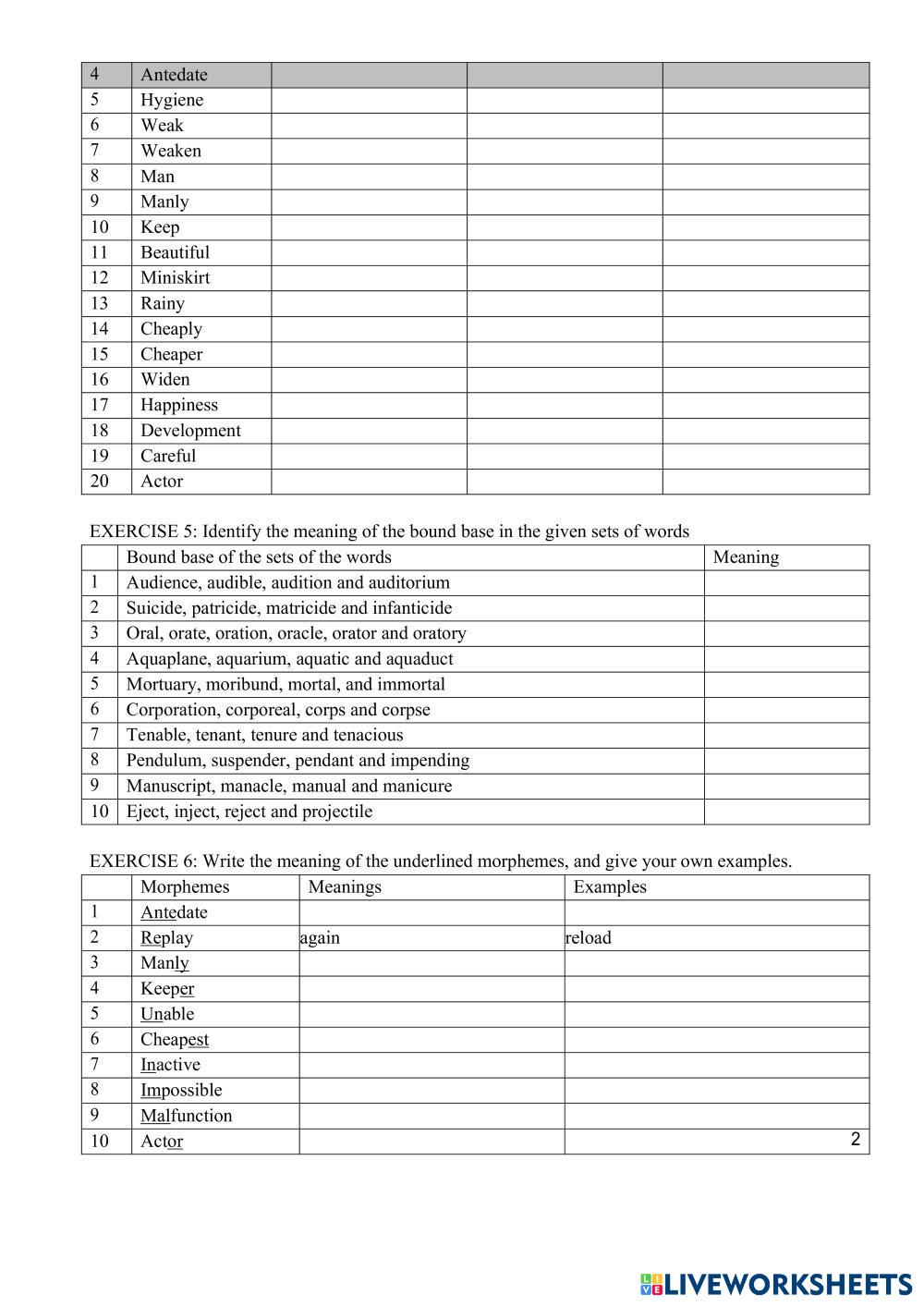 | 4 | Antedate | | | |
|---|---|---|---|---|
| 5 | Hygiene | | | |
| 6 | Weak | | | |
| 7 | Weaken | | | |
| 8 | Man | | | |
| 9 | Manly | | | |
| 10 | Keep | | | |
| 11 | Beautiful | | | |
| 12 | Miniskirt | | | |
| 13 | Rainy | | | |
| 14 | Cheaply | | | |
| 15 | Cheaper | | | |
| 16 | Widen | | | |
| 17 | Happiness | | | |
| 18 | Development | | | |
| 19 | Careful | | | |
| 20 | Actor | | | |

EXERCISE 5: Identify the meaning of the bound base in the given sets of words

| | Bound base of the sets of the words | Meaning |
|---|---|---|
| 1 | Audience, audible, audition and auditorium | |
| 2 | Suicide, patricide, matricide and infanticide | |
| 3 | Oral, orate, oration, oracle, orator and oratory | |
| 4 | Aquaplane, aquarium, aquatic and aquaduct | |
| 5 | Mortuary, moribund, mortal, and immortal | |
| 6 | Corporation, corporeal, corps and corpse | |
| 7 | Tenable, tenant, tenure and tenacious | |
| 8 | Pendulum, suspender, pendant and impending | |
| 9 | Manuscript, manacle, manual and manicure | |
| 10 | Eject, inject, reject and projectile | |

EXERCISE 6: Write the meaning of the underlined morphemes, and give your own examples.

| | Morphemes | Meanings | Examples |
|---|---|---|---|
| 1 | Antedate | | |
| 2 | Replay | again | reload |
| 3 | Manly | | |
| 4 | Keeper | | |
| 5 | Unable | | |
| 6 | Cheapest | | |
| 7 | Inactive | | |
| 8 | Impossible | | |
| 9 | Malfunction | | |
| 10 | Actor | | |

2

LIVEWORKSHEETS